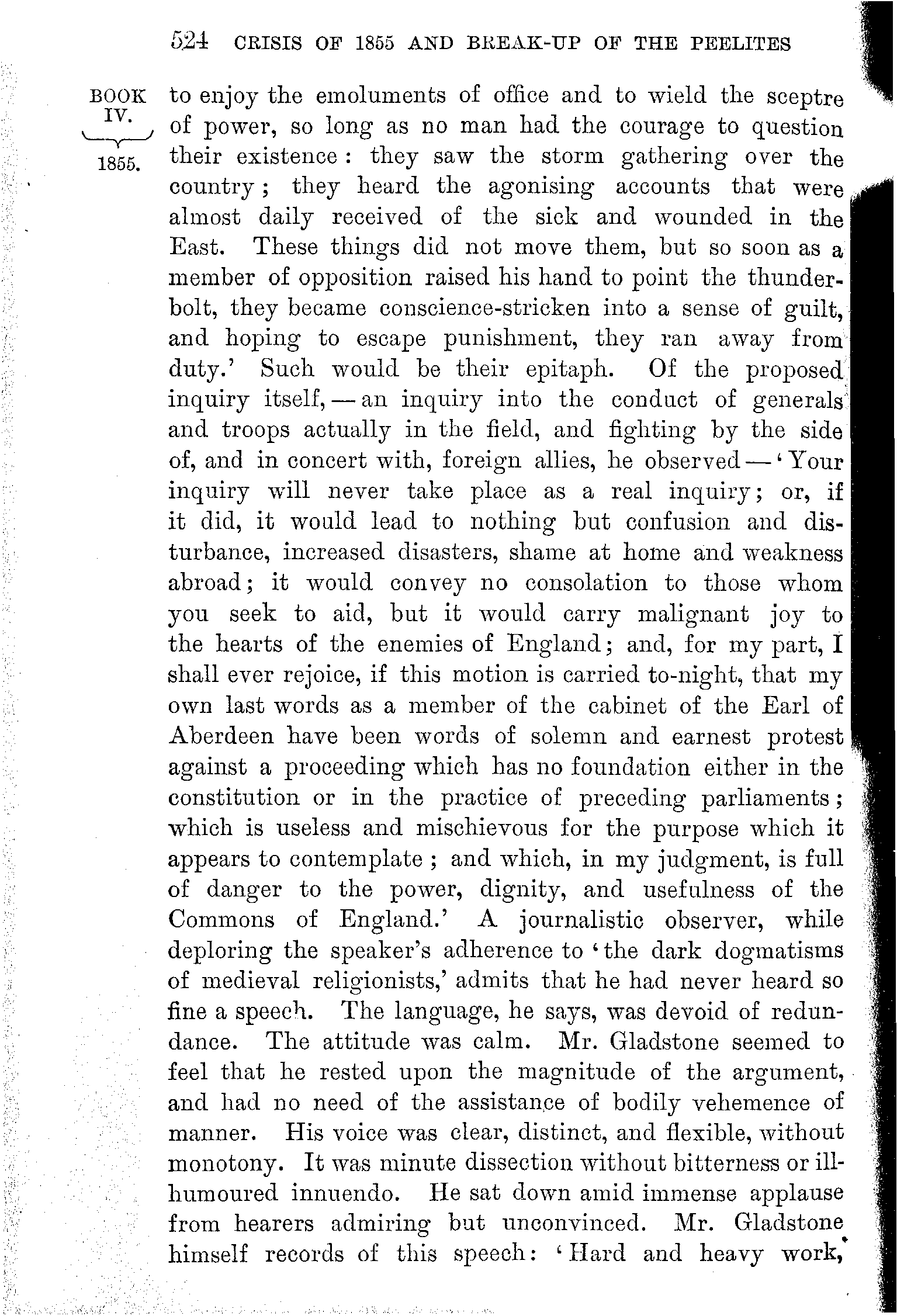 524 CRISIS OF 1855 AND BREAK-UP OF THE PEELITES

BOOK IV.

1855.

to enjoy the emoluments of office and to wield the sceptre of power, so long as no man had the courage to question their existence: they saw the storm gathering over the country; they heard the agonising accounts that were almost daily received of the sick and wounded in the East. These things did not move them, but so soon as a member of opposition raised his hand to point the thunderbolt, they became conscience-stricken into a sense of guilt, and hoping to escape punishment, they ran away from duty.' Such would be their epitaph. Of the proposed inquiry itself,—an inquiry into the conduct of generals and troops actually in the field, and fighting by the side of, and in concert with, foreign allies, he observed—'Your inquiry will never take place as a real inquiry; or, if it did, it would lead to nothing but confusion and disturbance, increased disasters, shame at home and weakness abroad; it would convey no consolation to those whom you seek to aid, but it would carry malignant joy to the hearts of the enemies of England; and, for my part, I shall ever rejoice, if this motion is carried to-night, that my own last words as a member of the cabinet of the Earl of Aberdeen have been words of solemn and earnest protest against a proceeding which has no foundation either in the constitution or in the practice of preceding parliaments; which is useless and mischievous for the purpose which it appears to contemplate; and which, in my judgment, is full of danger to the power, dignity, and usefulness of the Commons of England.' A journalistic observer, while deploring the speaker's adherence to 'the dark dogmatisms of medieval religionists,' admits that he had never heard so fine a speech. The language, he says, was devoid of redundance. The attitude was calm. Mr. Gladstone seemed to feel that he rested upon the magnitude of the argument, and had no need of the assistance of bodily vehemence of manner. His voice was clear, distinct, and flexible, without monotony. It was minute dissection without bitterness or ill-humoured innuendo. He sat down amid immense applause from hearers admiring but unconvinced. Mr. Gladstone himself records of this speech: 'Hard and heavy work,